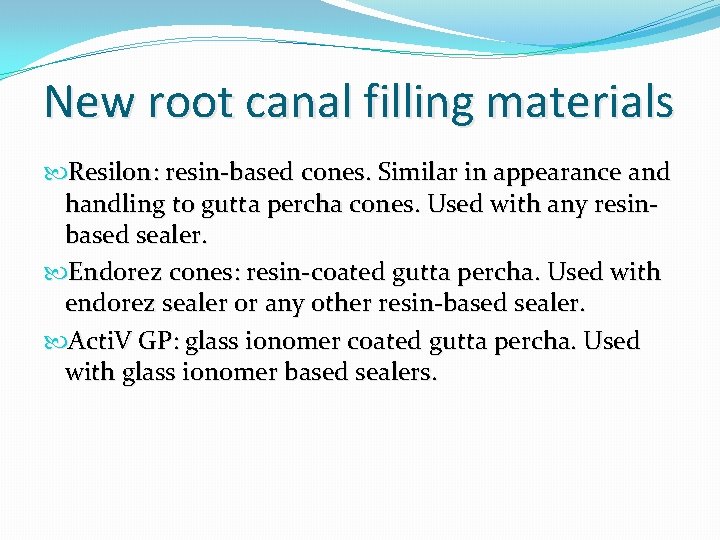 New root canal filling materials

Resilon: resin-based cones. Similar in appearance and handling to gutta percha cones. Used with any resin-based sealer.

Endorez cones: resin-coated gutta percha. Used with endorez sealer or any other resin-based sealer.

ActiV GP: glass ionomer coated gutta percha. Used with glass ionomer based sealers.